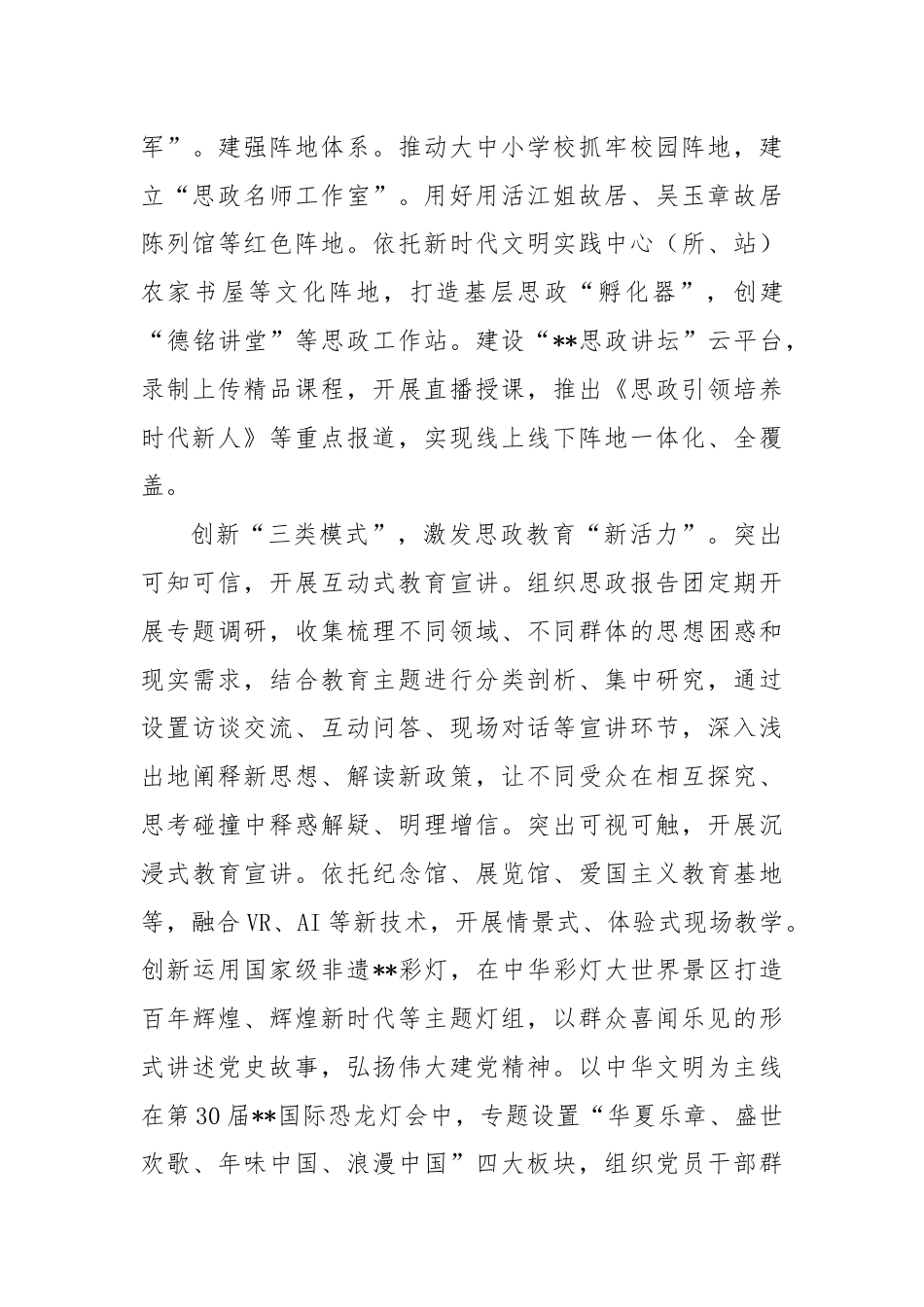 军”。建强阵地体系。推动大中小学校抓牢校园阵地，建立“思政名师工作室”。用好用活江姐故居、吴玉章故居陈列馆等红色阵地。依托新时代文明实践中心（所、站）农家书屋等文化阵地，打造基层思政“孵化器”，创建“德铭讲堂”等思政工作站。建设“**思政讲坛”云平台，录制上传精品课程，开展直播授课，推出《思政引领培养时代新人》等重点报道，实现线上线下阵地一体化、全覆盖。

创新“三类模式”，激发思政教育“新活力”。突出可知可信，开展互动式教育宣讲。组织思政报告团定期开展专题调研，收集梳理不同领域、不同群体的思想困惑和现实需求，结合教育主题进行分类剖析、集中研究，通过设置访谈交流、互动问答、现场对话等宣讲环节，深入浅出地阐释新思想、解读新政策，让不同受众在相互探究、思考碰撞中释惑解疑、明理增信。突出可视可触，开展沉浸式教育宣讲。依托纪念馆、展览馆、爱国主义教育基地等，融合VR、AI等新技术，开展情景式、体验式现场教学。创新运用国家级非遗**彩灯，在中华彩灯大世界景区打造百年辉煌、辉煌新时代等主题灯组，以群众喜闻乐见的形式讲述党史故事，弘扬伟大建党精神。以中华文明为主线在第30届**国际恐龙灯会中，专题设置“华夏乐章、盛世欢歌、年味中国、浪漫中国”四大板块，组织党员干部群